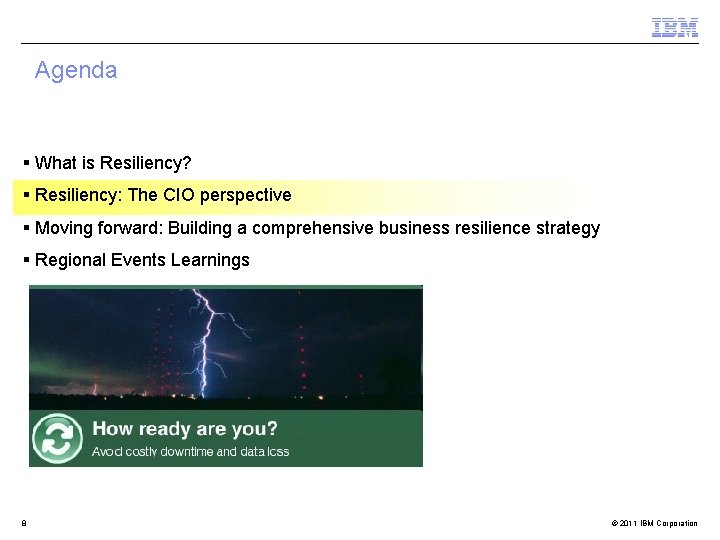 IBM

Agenda

▪ What is Resiliency?

▪ Resiliency: The CIO perspective

▪ Moving forward: Building a comprehensive business resilience strategy

▪ Regional Events Learnings

How ready are you?
Avoid costly downtime and data loss

8

© 2011 IBM Corporation